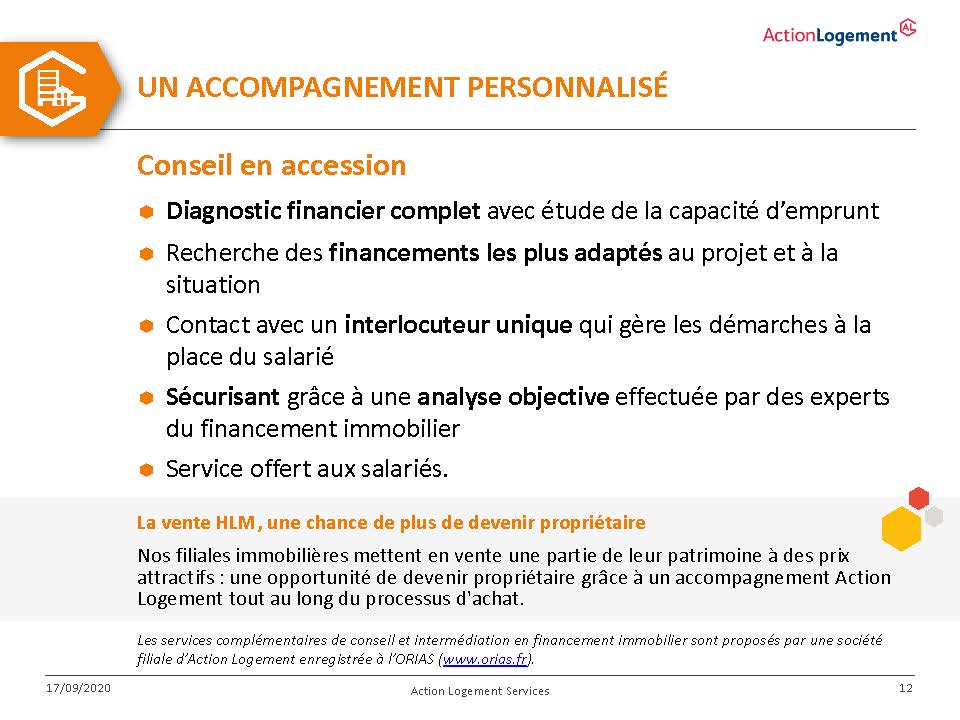 ActionLogement AL

UN ACCOMPAGNEMENT PERSONNALISÉ

Conseil en accession

Diagnostic financier complet avec étude de la capacité d'emprunt

Recherche des financements les plus adaptés au projet et à la situation

Contact avec un interlocuteur unique qui gère les démarches à la place du salarié

Sécurisant grâce à une analyse objective effectuée par des experts du financement immobilier

Service offert aux salariés.

La vente HLM, une chance de plus de devenir propriétaire

Nos filiales immobilières mettent en vente une partie de leur patrimoine à des prix attractifs : une opportunité de devenir propriétaire grâce à un accompagnement Action Logement tout au long du processus d'achat.

Les services complémentaires de conseil et intermédiation en financement immobilier sont proposés par une société filiale d'Action Logement enregistrée à l'ORIAS (www.orias.fr).

17/09/2020

Action Logement Services

12